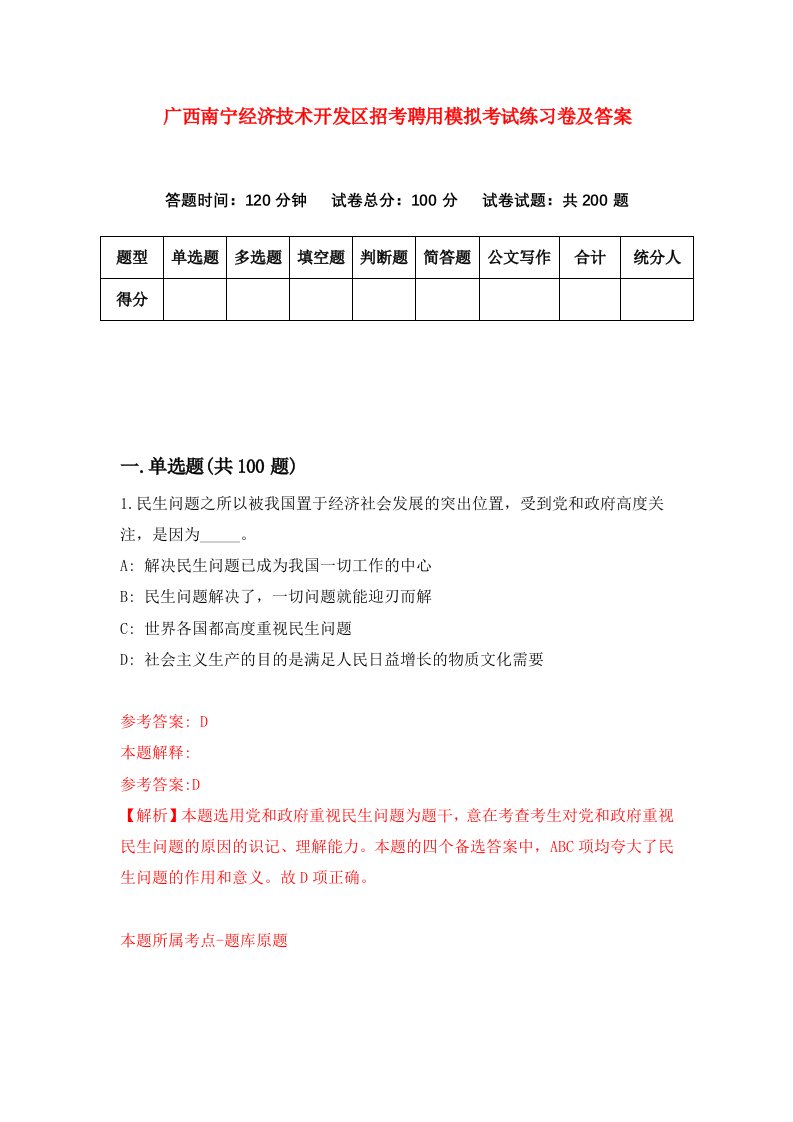 广西南宁经济技术开发区招考聘用模拟考试练习卷及答案

答题时间：120 分钟　试卷总分：100 分　试卷试题：共 200 题

| 题型 | 单选题 | 多选题 | 填空题 | 判断题 | 简答题 | 公文写作 | 合计 | 统分人 |
|---|---|---|---|---|---|---|---|---|
| 得分 | | | | | | | | |

一.单选题(共 100 题)

1.民生问题之所以被我国置于经济社会发展的突出位置，受到党和政府高度关注，是因为_____。
A: 解决民生问题已成为我国一切工作的中心
B: 民生问题解决了，一切问题就能迎刃而解
C: 世界各国都高度重视民生问题
D: 社会主义生产的目的是满足人民日益增长的物质文化需要

参考答案: D
本题解释:
参考答案:D
【解析】本题选用党和政府重视民生问题为题干，意在考查考生对党和政府重视民生问题的原因的识记、理解能力。本题的四个备选答案中，ABC 项均夸大了民生问题的作用和意义。故 D 项正确。

本题所属考点-题库原题